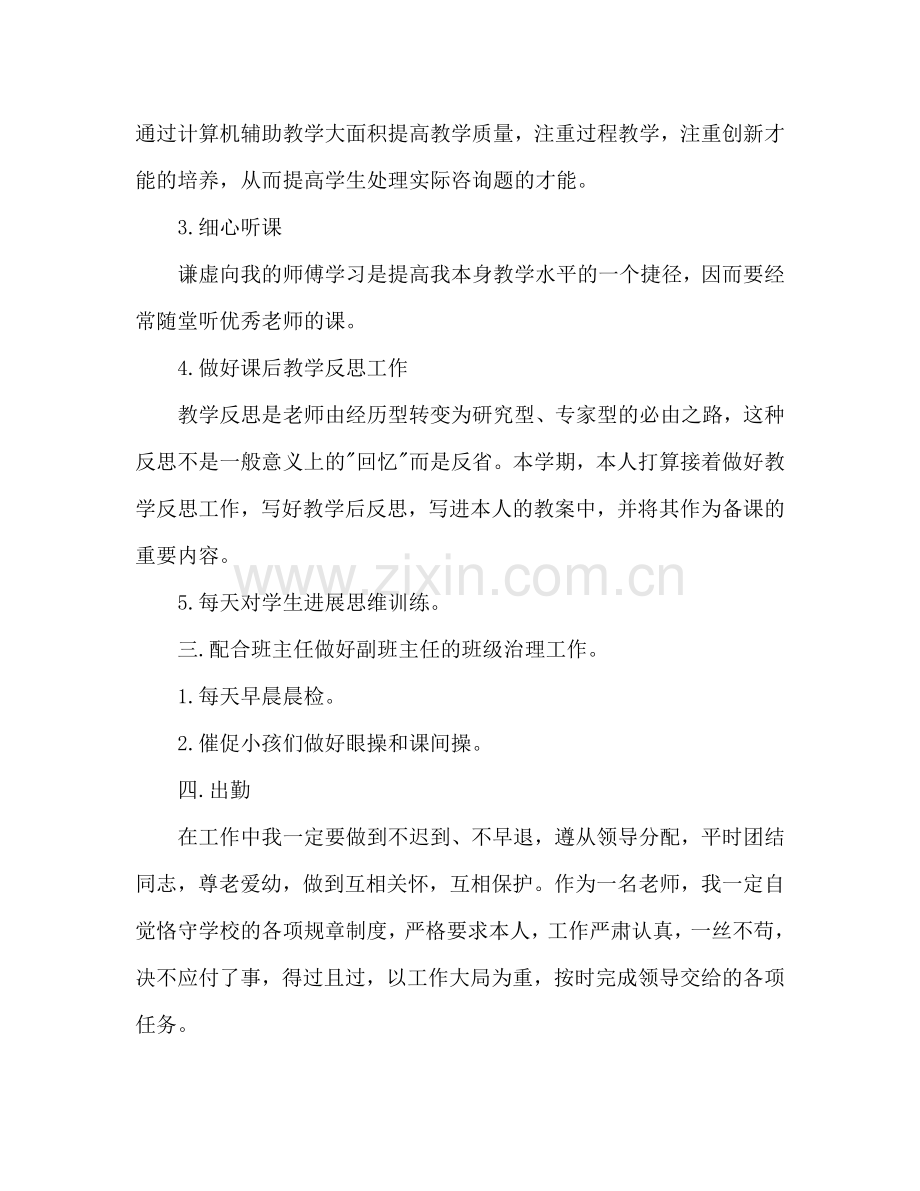 通过计算机辅助教学大面积提高教学质量，注重过程教学，注重创新才能的培养，从而提高学生处理实际咨询题的才能。

3.细心听课

谦虚向我的师傅学习是提高我本身教学水平的一个捷径，因而要经常随堂听优秀老师的课。

4.做好课后教学反思工作

教学反思是老师由经历型转变为研究型、专家型的必由之路，这种反思不是一般意义上的"回忆"而是反省。本学期，本人打算接着做好教学反思工作，写好教学后反思，写进本人的教案中，并将其作为备课的重要内容。

www.zixin.com.cn

5.每天对学生进展思维训练。

三.配合班主任做好副班主任的班级治理工作。

1.每天早晨晨检。

2.催促小孩们做好眼操和课间操。

四.出勤

在工作中我一定要做到不迟到、不早退，遵从领导分配，平时团结同志，尊老爱幼，做到互相关怀，互相保护。作为一名老师，我一定自觉恪守学校的各项规章制度，严格要求本人，工作严肃认真，一丝不苟，决不应付了事，得过且过，以工作大局为重，按时完成领导交给的各项任务。